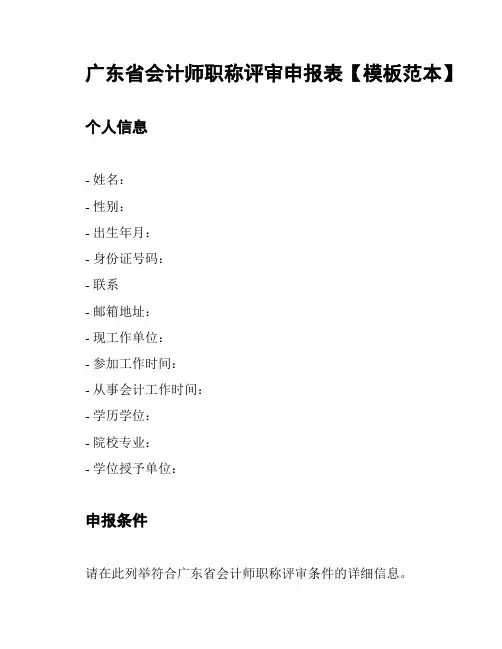 广东省会计师职称评审申报表【模板范本】

个人信息

- 姓名：
- 性别：
- 出生年月：
- 身份证号码：
- 联系
- 邮箱地址：
- 现工作单位：
- 参加工作时间：
- 从事会计工作时间：
- 学历学位：
- 院校专业：
- 学位授予单位：

申报条件

请在此列举符合广东省会计师职称评审条件的详细信息。